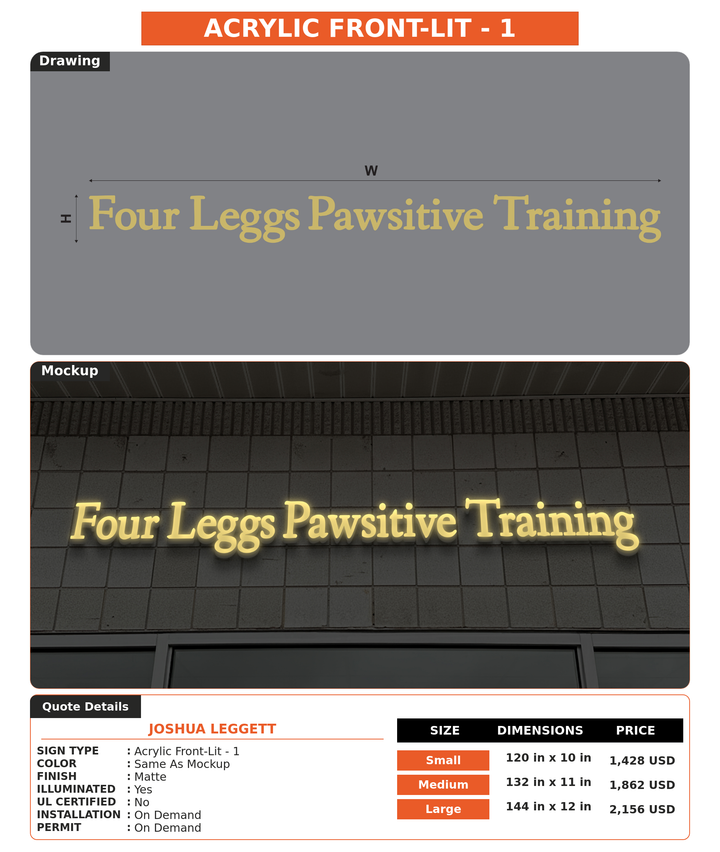 ACRYLIC FRONT-LIT - 1

Drawing

W

H

Four Leggs Pawsitive Training

Mockup

Four Leggs Pawsitive Training

Quote Details

JOSHUA LEGGETT

SIGN TYPE : Acrylic Front-Lit - 1
COLOR : Same As Mockup
FINISH : Matte
ILLUMINATED : Yes
UL CERTIFIED : No
INSTALLATION : On Demand
PERMIT : On Demand

| SIZE | DIMENSIONS | PRICE |
|---|---|---|
| Small | 120 in x 10 in | 1,428 USD |
| Medium | 132 in x 11 in | 1,862 USD |
| Large | 144 in x 12 in | 2,156 USD |